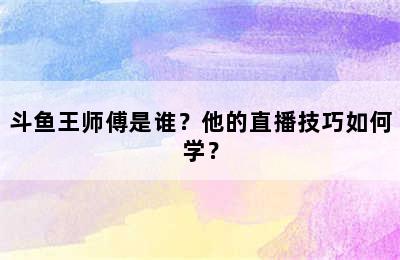 斗鱼王师傅是谁？他的直播技巧如何学？